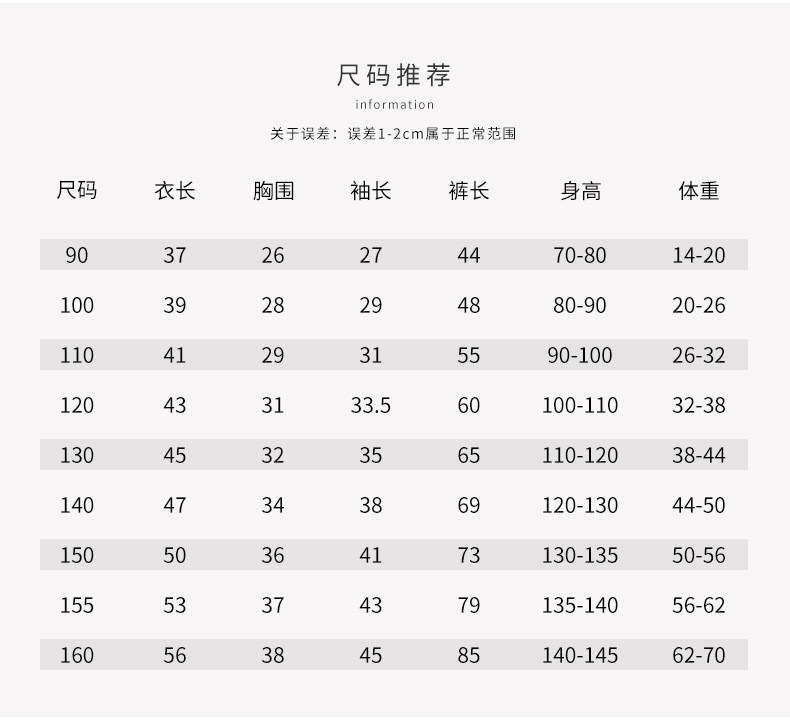 尺码推荐

information

关于误差：误差1-2cm属于正常范围

| 尺码 | 衣长 | 胸围 | 袖长 | 裤长 | 身高 | 体重 |
|---|---|---|---|---|---|---|
| 90 | 37 | 26 | 27 | 44 | 70-80 | 14-20 |
| 100 | 39 | 28 | 29 | 48 | 80-90 | 20-26 |
| 110 | 41 | 29 | 31 | 55 | 90-100 | 26-32 |
| 120 | 43 | 31 | 33.5 | 60 | 100-110 | 32-38 |
| 130 | 45 | 32 | 35 | 65 | 110-120 | 38-44 |
| 140 | 47 | 34 | 38 | 69 | 120-130 | 44-50 |
| 150 | 50 | 36 | 41 | 73 | 130-135 | 50-56 |
| 155 | 53 | 37 | 43 | 79 | 135-140 | 56-62 |
| 160 | 56 | 38 | 45 | 85 | 140-145 | 62-70 |